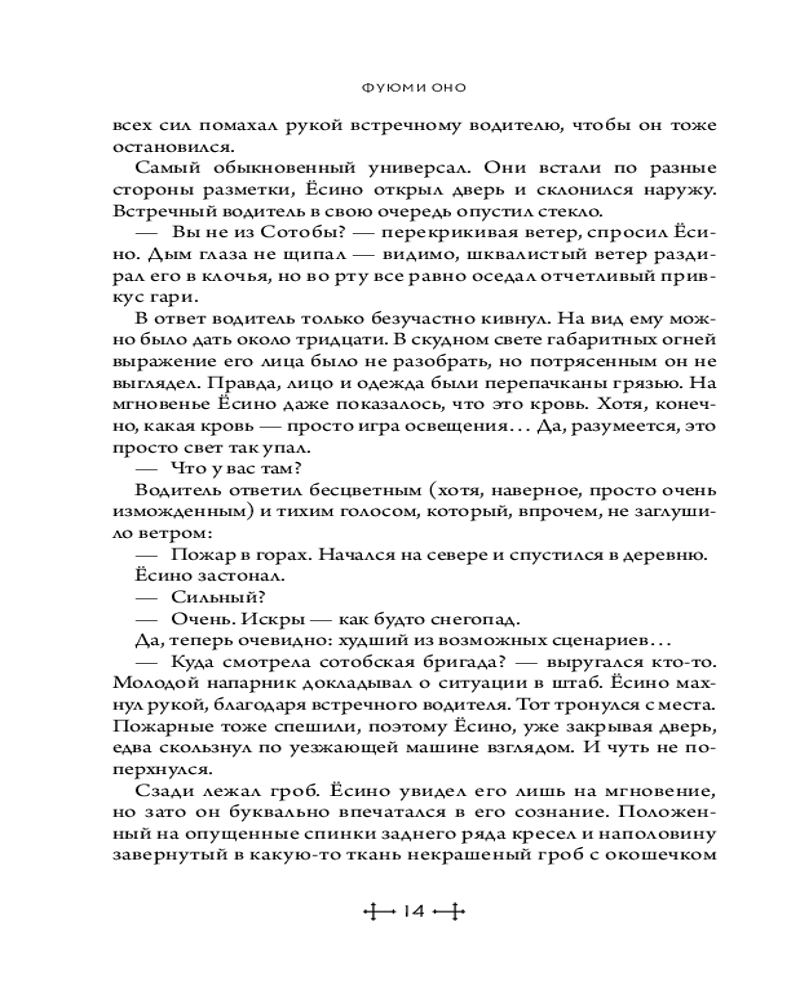 ФУЮМИ ОНО

всех сил помахал рукой встречному водителю, чтобы он тоже остановился.

Самый обыкновенный универсал. Они встали по разные стороны разметки, Ёсино открыл дверь и склонился наружу. Встречный водитель в свою очередь опустил стекло.

— Вы не из Сотобы? — перекрикивая ветер, спросил Ёсино. Дым глаза не щипал — видимо, шквалистый ветер раздирал его в клочья, но во рту все равно оседал отчетливый привкус гари.

В ответ водитель только безучастно кивнул. На вид ему можно было дать около тридцати. В скудном свете габаритных огней выражение его лица было не разобрать, но потрясенным он не выглядел. Правда, лицо и одежда были перепачканы грязью. На мгновенье Ёсино даже показалось, что это кровь. Хотя, конечно, какая кровь — просто игра освещения... Да, разумеется, это просто свет так упал.

— Что у вас там?

Водитель ответил бесцветным (хотя, наверное, просто очень изможденным) и тихим голосом, который, впрочем, не заглушило ветром:

— Пожар в горах. Начался на севере и спустился в деревню.

Ёсино застонал.

— Сильный?

— Очень. Искры — как будто снегопад.

Да, теперь очевидно: худший из возможных сценариев...

— Куда смотрела сотобская бригада? — выругался кто-то. Молодой напарник докладывал о ситуации в штаб. Ёсино махнул рукой, благодаря встречного водителя. Тот тронулся с места. Пожарные тоже спешили, поэтому Ёсино, уже закрывая дверь, едва скользнул по уезжающей машине взглядом. И чуть не поперхнулся.

Сзади лежал гроб. Ёсино увидел его лишь на мгновение, но зато он буквально впечатался в его сознание. Положенный на опущенные спинки заднего ряда кресел и наполовину завернутый в какую-то ткань некрашеный гроб с окошечком

14